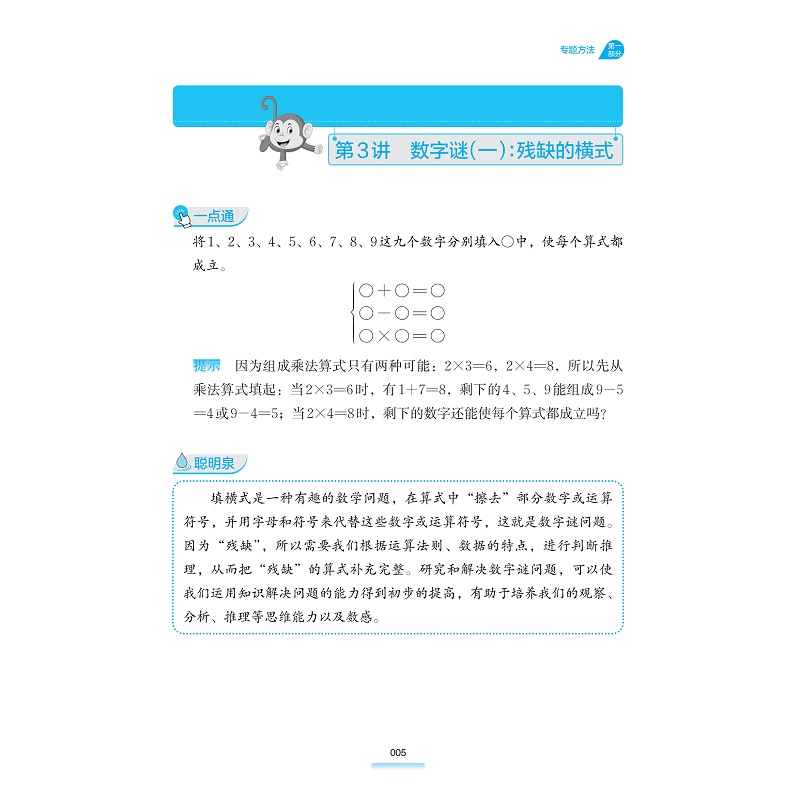 专题方法 第一部分

第3讲 数字谜(一):残缺的横式

一点通

将1、2、3、4、5、6、7、8、9这九个数字分别填入○中，使每个算式都成立。

$\begin{cases} ○+○=○ \\ ○-○=○ \\ ○\times○=○ \end{cases}$

提示 因为组成乘法算式只有两种可能：$2\times3=6$，$2\times4=8$，所以先从乘法算式填起：当$2\times3=6$时，有$1+7=8$，剩下的4、5、9能组成$9-5=4$或$9-4=5$；当$2\times4=8$时，剩下的数字还能使每个算式都成立吗？

聪明泉

填横式是一种有趣的数学问题，在算式中“擦去”部分数字或运算符号，并用字母和符号来代替这些数字或运算符号，这就是数字谜问题。因为“残缺”，所以需要我们根据运算法则、数据的特点，进行判断推理，从而把“残缺”的算式补充完整。研究和解决数字谜问题，可以使我们运用知识解决问题的能力得到初步的提高，有助于培养我们的观察、分析、推理等思维能力以及数感。

005